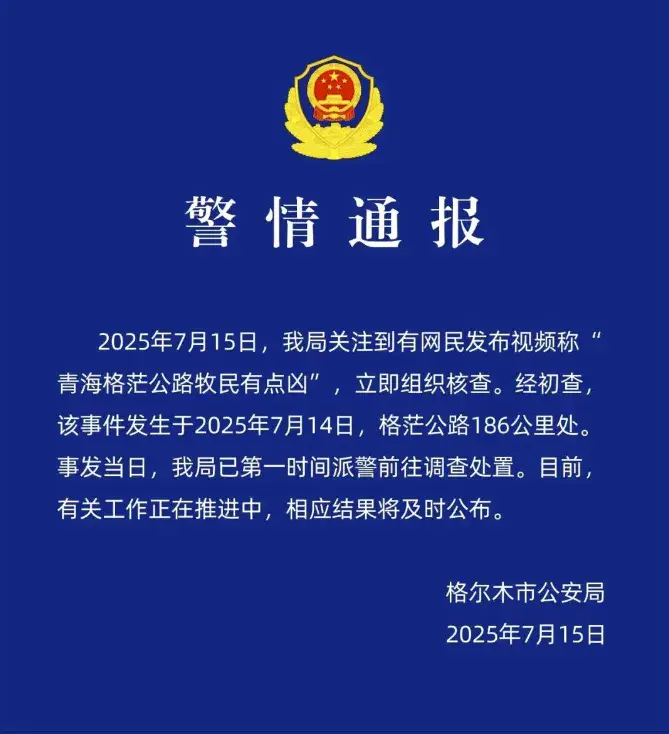 警情通报

2025年7月15日，我局关注到有网民发布视频称“青海格茫公路牧民有点凶”，立即组织核查。经初查，该事件发生于2025年7月14日，格茫公路186公里处。事发当日，我局已第一时间派警前往调查处置。目前，有关工作正在推进中，相应结果将及时公布。

格尔木市公安局
2025年7月15日